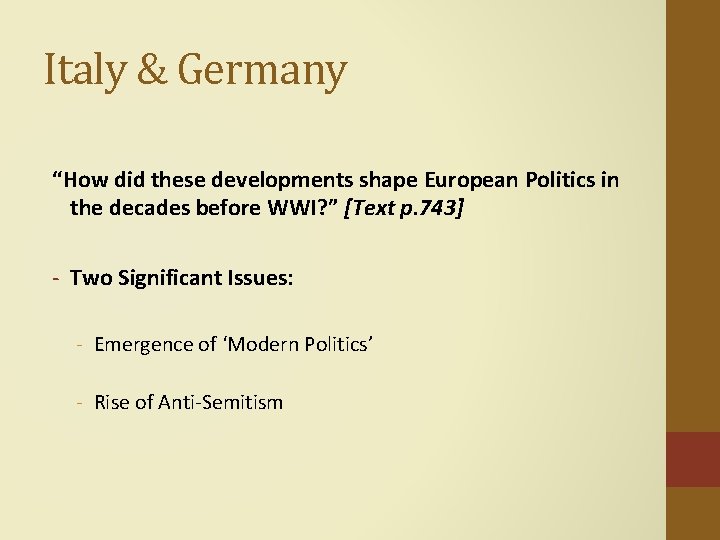 Italy & Germany

"How did these developments shape European Politics in the decades before WWI?" [Text p.743]

- Two Significant Issues:

- Emergence of 'Modern Politics'

- Rise of Anti-Semitism